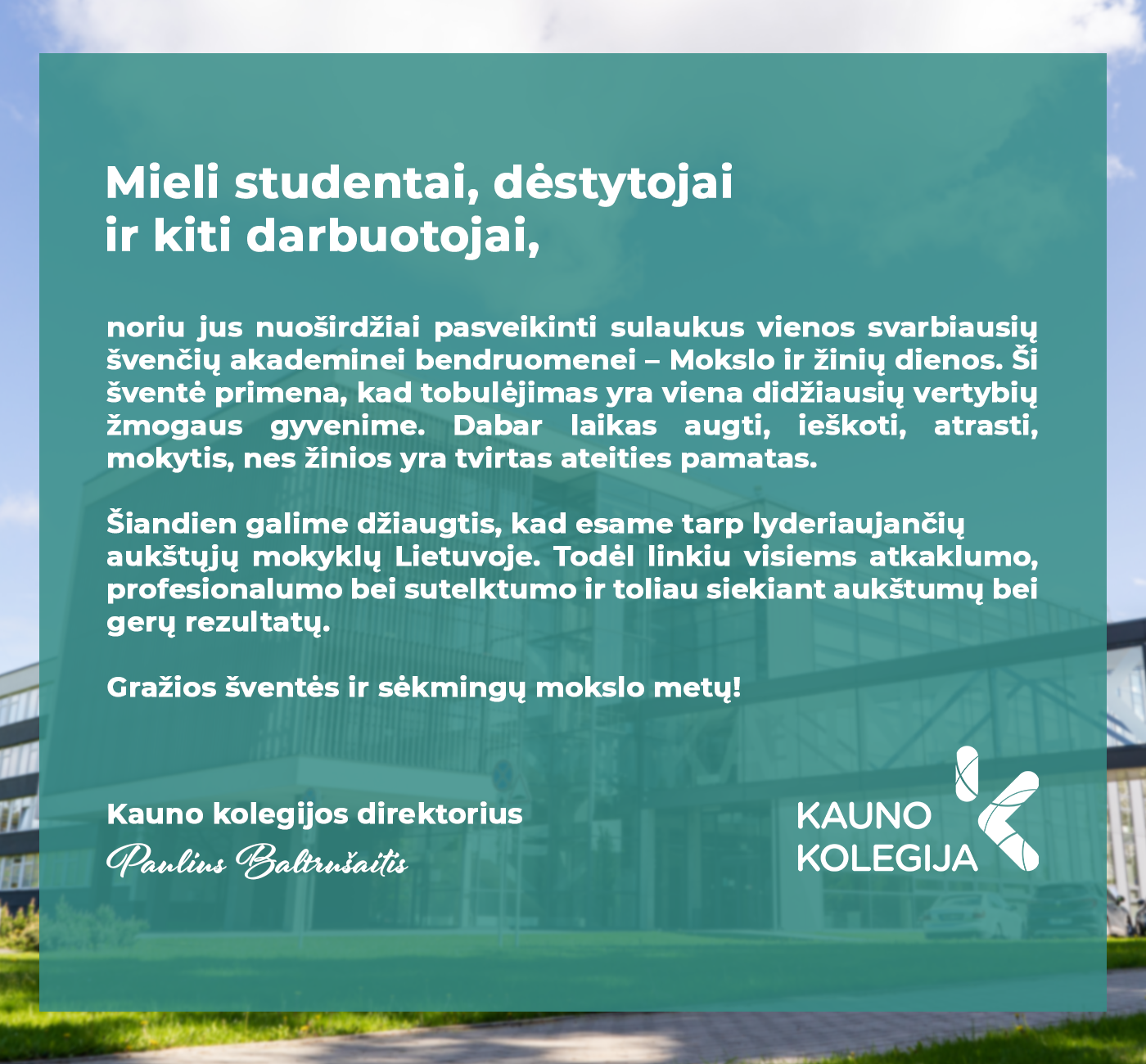 Mieli studentai, dėstytojai ir kiti darbuotojai,

noriu jus nuoširdžiai pasveikinti sulaukus vienos svarbiausių švenčių akademinei bendruomenei – Mokslo ir žinių dienos. Ši šventė primena, kad tobulėjimas yra viena didžiausių vertybių žmogaus gyvenime. Dabar laikas augti, ieškoti, atrasti, mokytis, nes žinios yra tvirtas ateities pamatas.

Šiandien galime džiaugtis, kad esame tarp lyderiaujančių aukštųjų mokyklų Lietuvoje. Todėl linkiu visiems atkaklumo, profesionalumo bei sutelktumo ir toliau siekiant aukštumų bei gerų rezultatų.

Gražios šventės ir sėkmingų mokslo metų!

Kauno kolegijos direktorius
Paulius Baltrušaitis

KAUNO KOLEGIJA